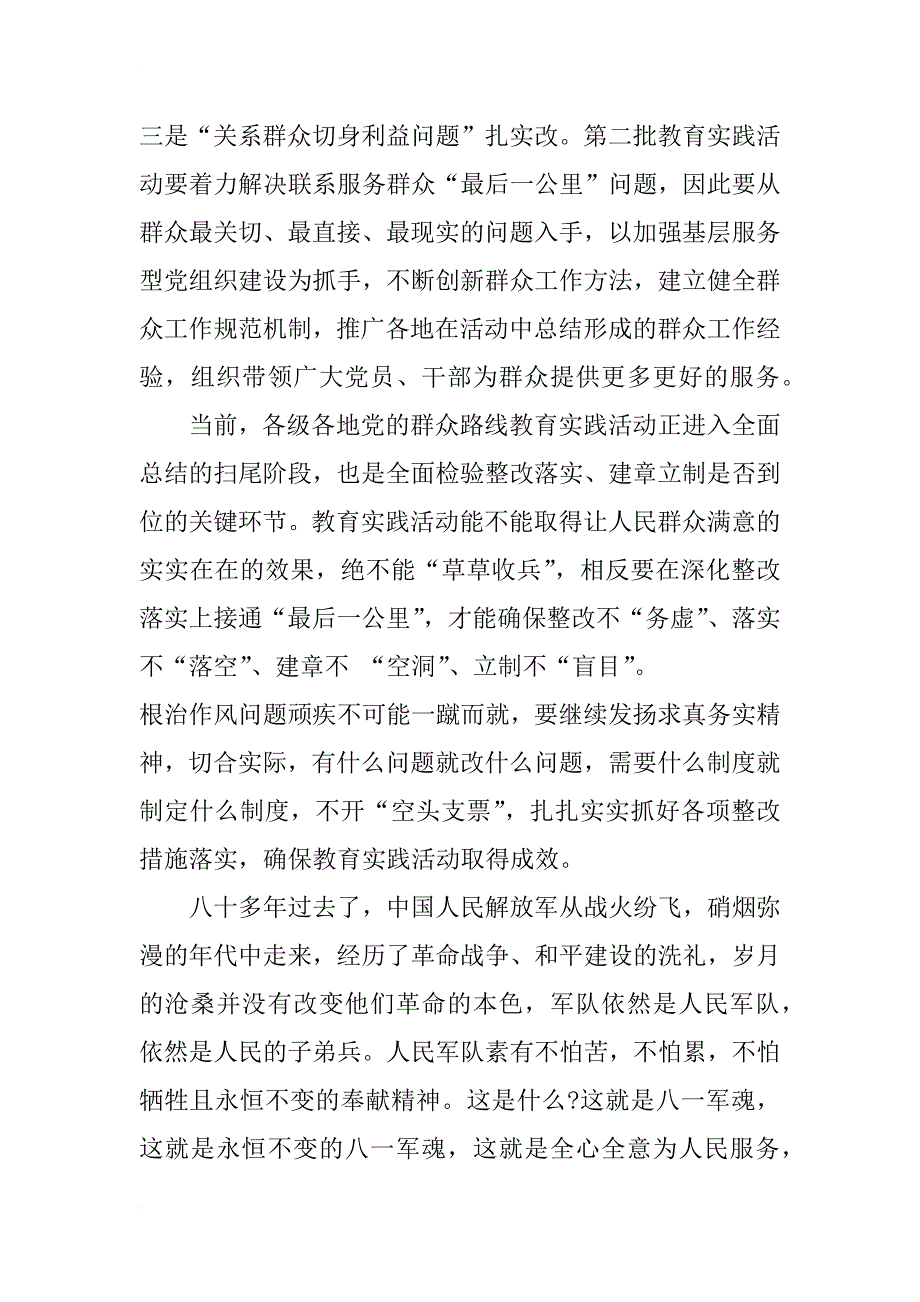 三是“关系群众切身利益问题”扎实改。第二批教育实践活动要着力解决联系服务群众“最后一公里”问题，因此要从群众最关切、最直接、最现实的问题入手，以加强基层服务型党组织建设为抓手，不断创新群众工作方法，建立健全群众工作规范机制，推广各地在活动中总结形成的群众工作经验，组织带领广大党员、干部为群众提供更多更好的服务。

当前，各级各地党的群众路线教育实践活动正进入全面总结的扫尾阶段，也是全面检验整改落实、建章立制是否到位的关键环节。教育实践活动能不能取得让人民群众满意的实实在在的效果，绝不能“草草收兵”，相反要在深化整改落实上接通“最后一公里”，才能确保整改不“务虚”、落实不“落空”、建章不 “空洞”、立制不“盲目”。

根治作风问题顽疾不可能一蹴而就，要继续发扬求真务实精神，切合实际，有什么问题就改什么问题，需要什么制度就制定什么制度，不开“空头支票”，扎扎实实抓好各项整改措施落实，确保教育实践活动取得成效。

八十多年过去了，中国人民解放军从战火纷飞，硝烟弥漫的年代中走来，经历了革命战争、和平建设的洗礼，岁月的沧桑并没有改变他们革命的本色，军队依然是人民军队，依然是人民的子弟兵。人民军队素有不怕苦，不怕累，不怕牺牲且永恒不变的奉献精神。这是什么?这就是八一军魂，这就是永恒不变的八一军魂，这就是全心全意为人民服务，